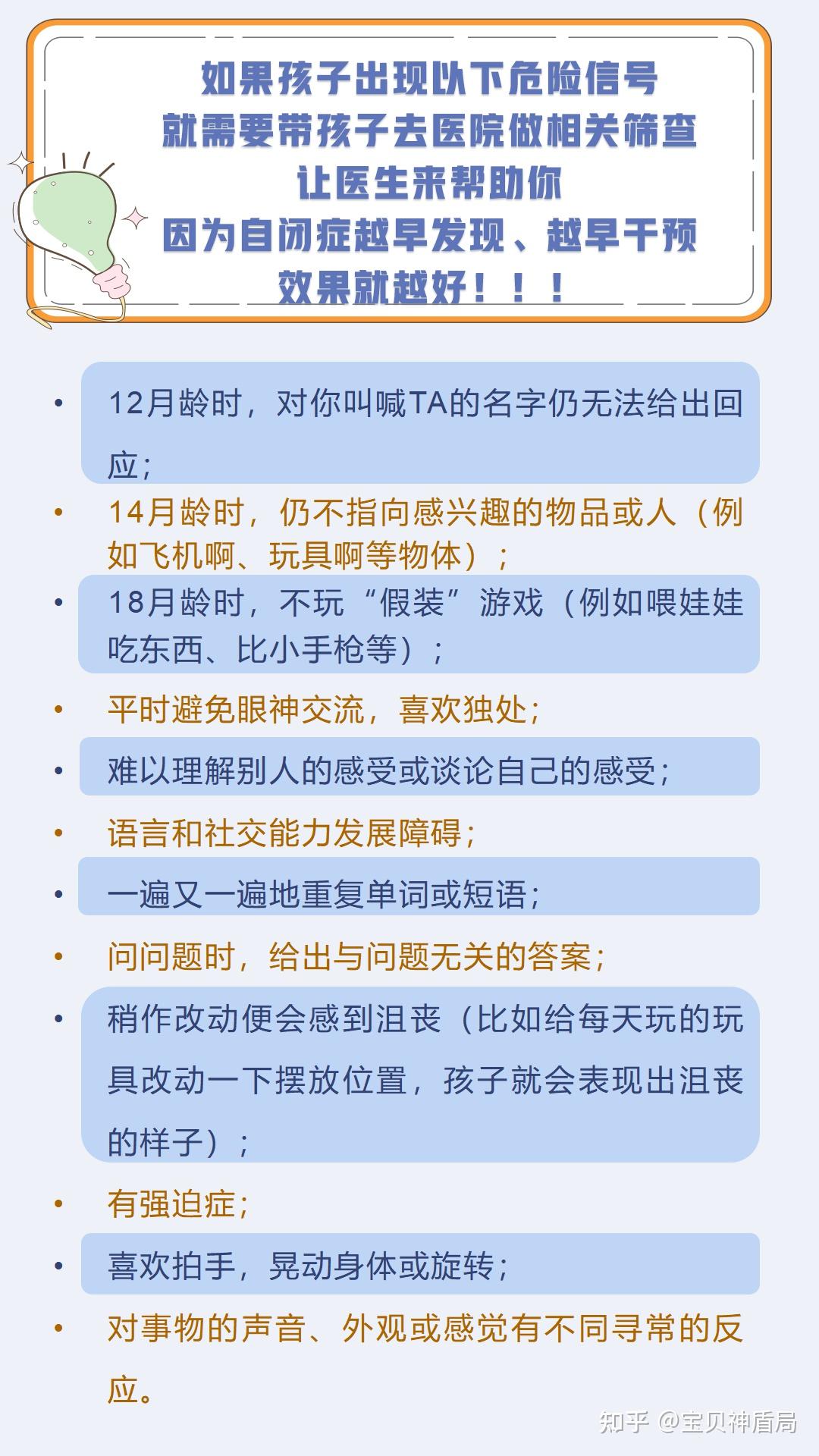 如果孩子出现以下危险信号
就需要带孩子去医院做相关筛查
让医生来帮助你
因为自闭症越早发现、越早干预
效果就越好！！！

• 12月龄时，对你叫喊TA的名字仍无法给出回应；
• 14月龄时，仍不指向感兴趣的物品或人（例如飞机啊、玩具啊等物体）；
• 18月龄时，不玩“假装”游戏（例如喂娃娃吃东西、比小手枪等）；
• 平时避免眼神交流，喜欢独处；
• 难以理解别人的感受或谈论自己的感受；
• 语言和社交能力发展障碍；
• 一遍又一遍地重复单词或短语；
• 问问题时，给出与问题无关的答案；
• 稍作改动便会感到沮丧（比如给每天玩的玩具改动一下摆放位置，孩子就会表现出沮丧的样子）；
• 有强迫症；
• 喜欢拍手，晃动身体或旋转；
• 对事物的声音、外观或感觉有不同寻常的反应。

知乎 @宝贝神盾局